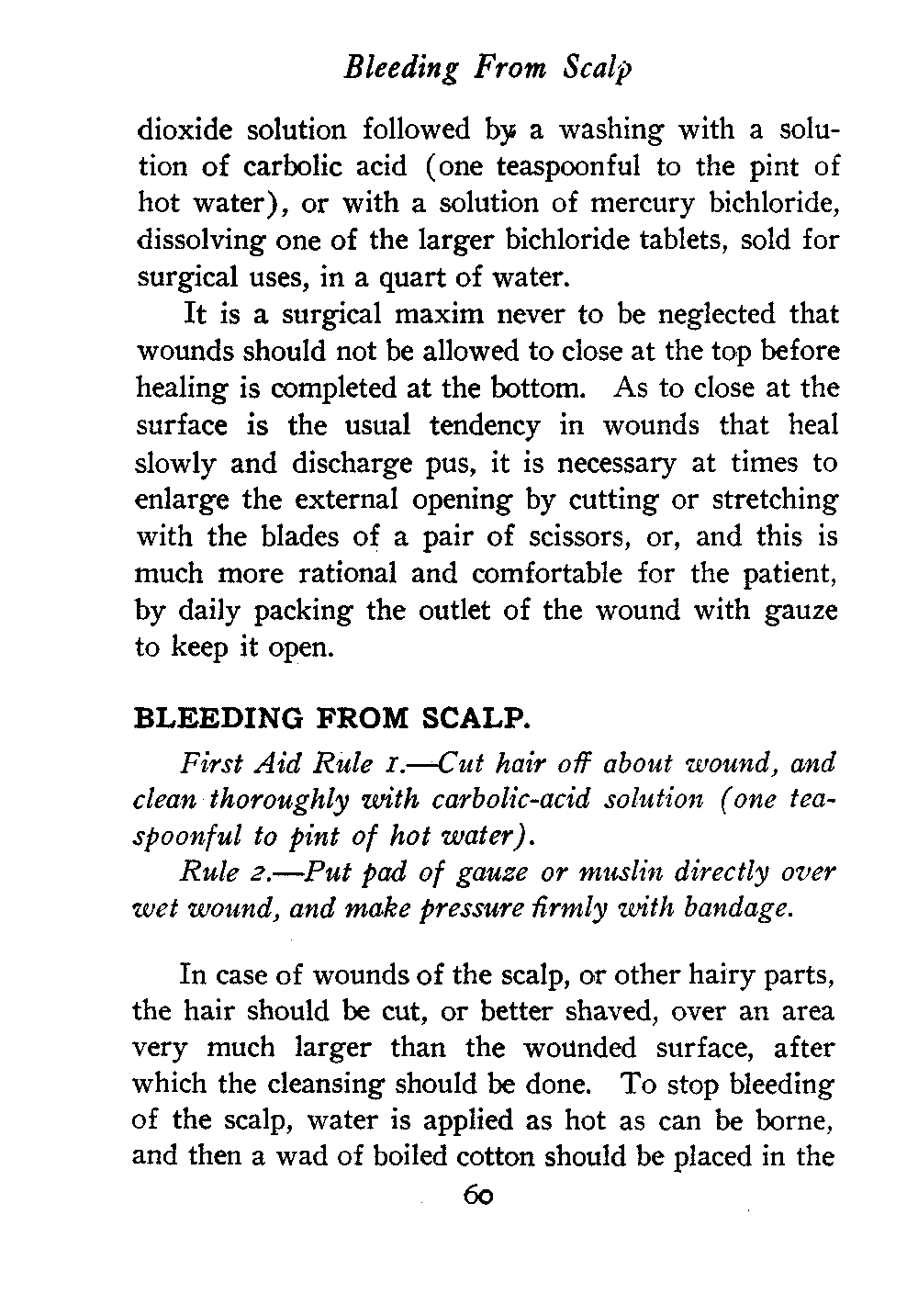 Bleeding From Scalp

dioxide solution followed by a washing with a solution of carbolic acid (one teaspoonful to the pint of hot water), or with a solution of mercury bichloride, dissolving one of the larger bichloride tablets, sold for surgical uses, in a quart of water.

It is a surgical maxim never to be neglected that wounds should not be allowed to close at the top before healing is completed at the bottom. As to close at the surface is the usual tendency in wounds that heal slowly and discharge pus, it is necessary at times to enlarge the external opening by cutting or stretching with the blades of a pair of scissors, or, and this is much more rational and comfortable for the patient, by daily packing the outlet of the wound with gauze to keep it open.

BLEEDING FROM SCALP.

First Aid Rule 1.—Cut hair off about wound, and clean thoroughly with carbolic-acid solution (one teaspoonful to pint of hot water).

Rule 2.—Put pad of gauze or muslin directly over wet wound, and make pressure firmly with bandage.

In case of wounds of the scalp, or other hairy parts, the hair should be cut, or better shaved, over an area very much larger than the wounded surface, after which the cleansing should be done. To stop bleeding of the scalp, water is applied as hot as can be borne, and then a wad of boiled cotton should be placed in the

60